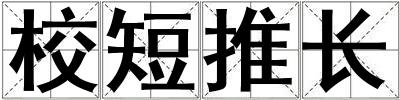 校短推长